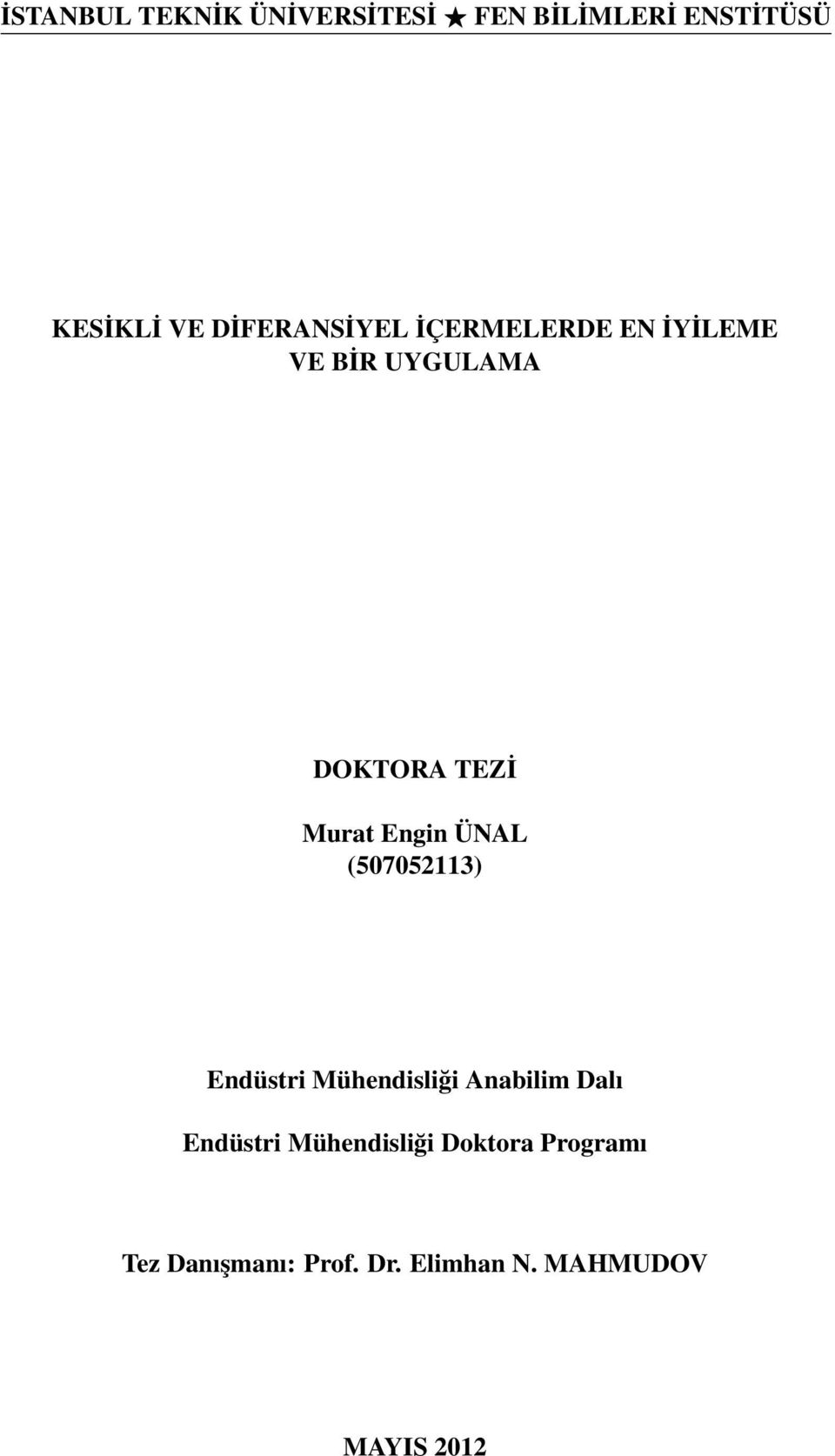 İSTANBUL TEKNİK ÜNİVERSİTESİ ★ FEN BİLİMLERİ ENSTİTÜSÜ

KESİKLİ VE DİFERANSİYEL İÇERMELERDE EN İYİLEME VE BİR UYGULAMA

DOKTORA TEZİ

Murat Engin ÜNAL
(507052113)

Endüstri Mühendisliği Anabilim Dalı

Endüstri Mühendisliği Doktora Programı

Tez Danışmanı: Prof. Dr. Elimhan N. MAHMUDOV

MAYIS 2012